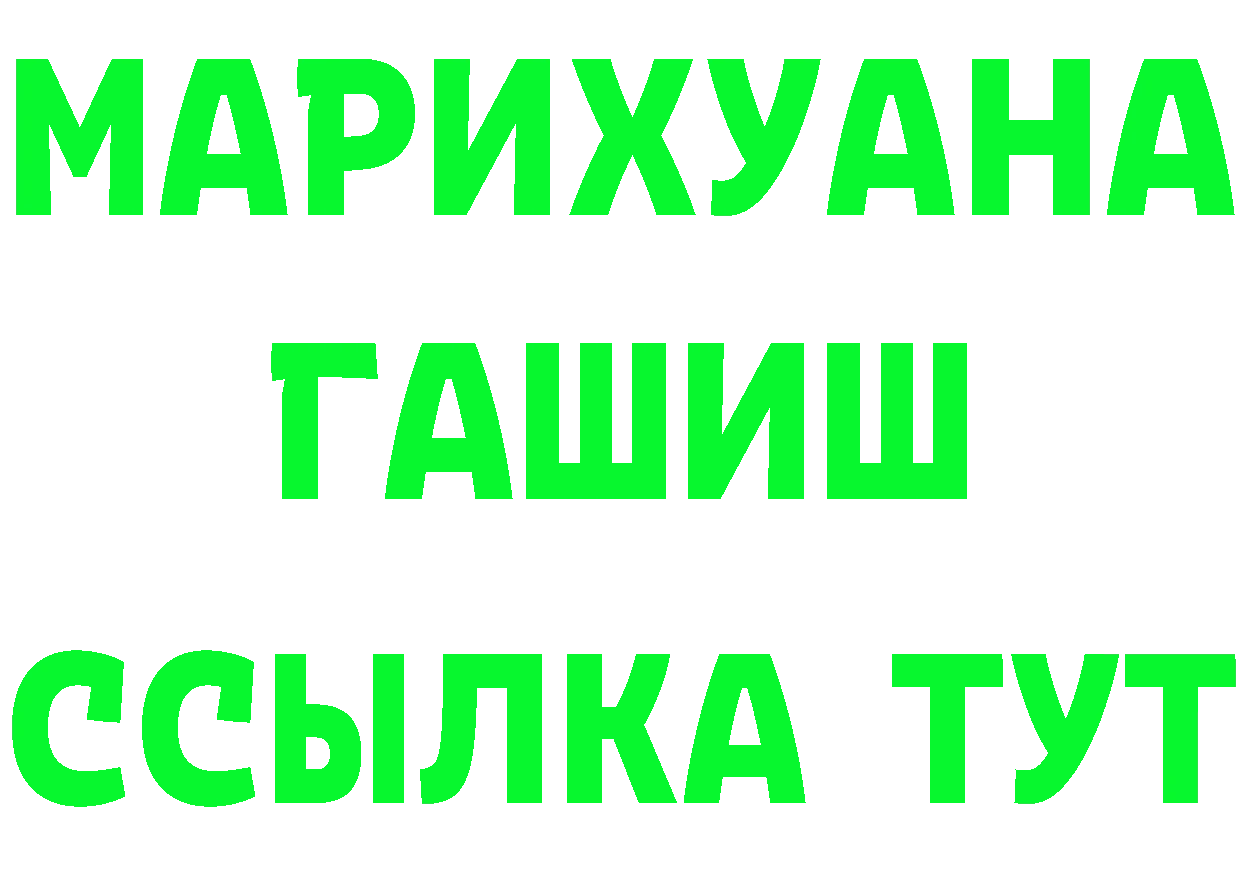 МАРИХУАНА
ГАШИШ
ССЫЛКА ТУТ